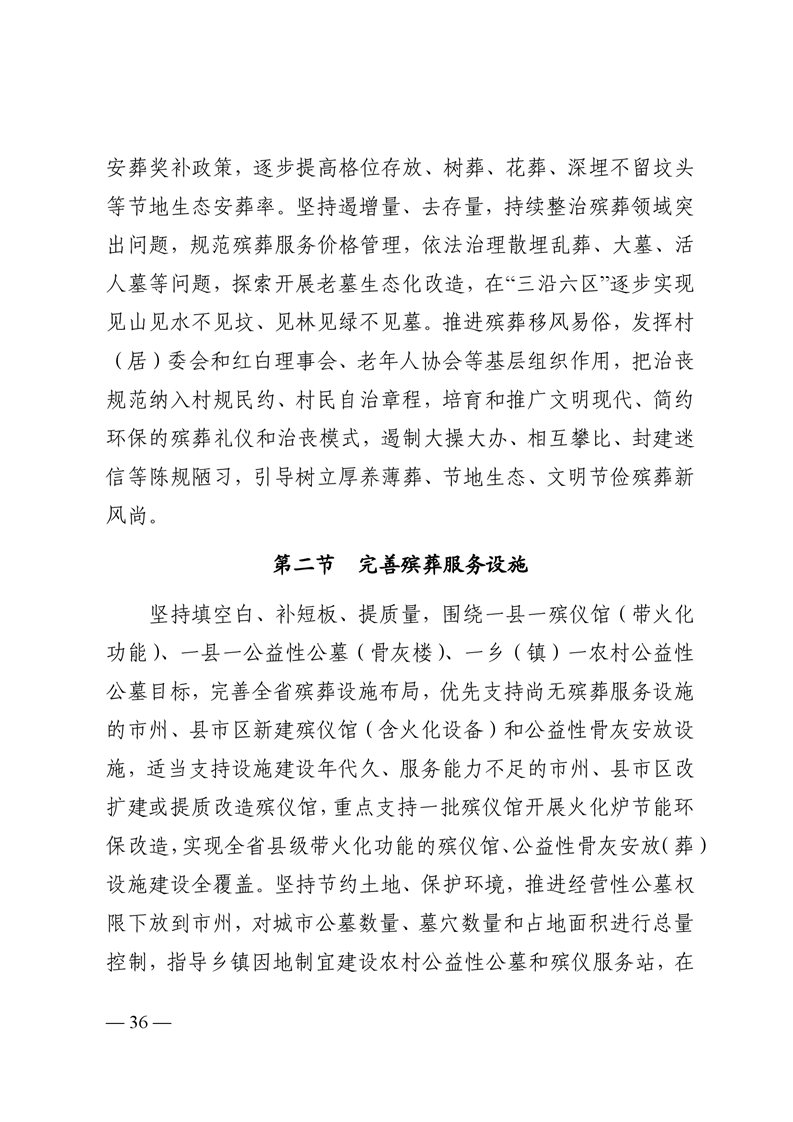 安葬奖补政策，逐步提高格位存放、树葬、花葬、深埋不留坟头等节地生态安葬率。坚持遏增量、去存量，持续整治殡葬领域突出问题，规范殡葬服务价格管理，依法治理散埋乱葬、大墓、活人墓等问题，探索开展老墓生态化改造，在“三沿六区”逐步实现见山见水不见坟、见林见绿不见墓。推进殡葬移风易俗，发挥村（居）委会和红白理事会、老年人协会等基层组织作用，把治丧规范纳入村规民约、村民自治章程，培育和推广文明现代、简约环保的殡葬礼仪和治丧模式，遏制大操大办、相互攀比、封建迷信等陈规陋习，引导树立厚养薄葬、节地生态、文明节俭殡葬新风尚。

第二节　完善殡葬服务设施

坚持填空白、补短板、提质量，围绕一县一殡仪馆（带火化功能）、一县一公益性公墓（骨灰楼）、一乡（镇）一农村公益性公墓目标，完善全省殡葬设施布局，优先支持尚无殡葬服务设施的市州、县市区新建殡仪馆（含火化设备）和公益性骨灰安放设施，适当支持设施建设年代久、服务能力不足的市州、县市区改扩建或提质改造殡仪馆，重点支持一批殡仪馆开展火化炉节能环保改造，实现全省县级带火化功能的殡仪馆、公益性骨灰安放（葬）设施建设全覆盖。坚持节约土地、保护环境，推进经营性公墓权限下放到市州，对城市公墓数量、墓穴数量和占地面积进行总量控制，指导乡镇因地制宜建设农村公益性公墓和殡仪服务站，在

— 36 —